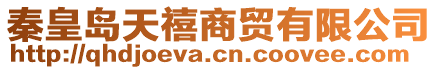 秦皇岛天禧商贸有限公司
http://qhdjoeva.cn.coovee.com